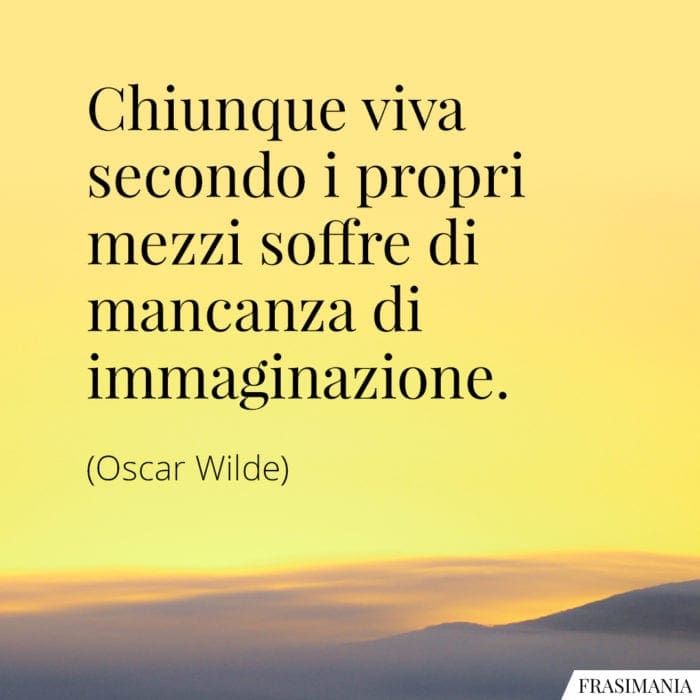 Chiunque viva secondo i propri mezzi soffre di mancanza di immaginazione.

(Oscar Wilde)

FRASIMANIA